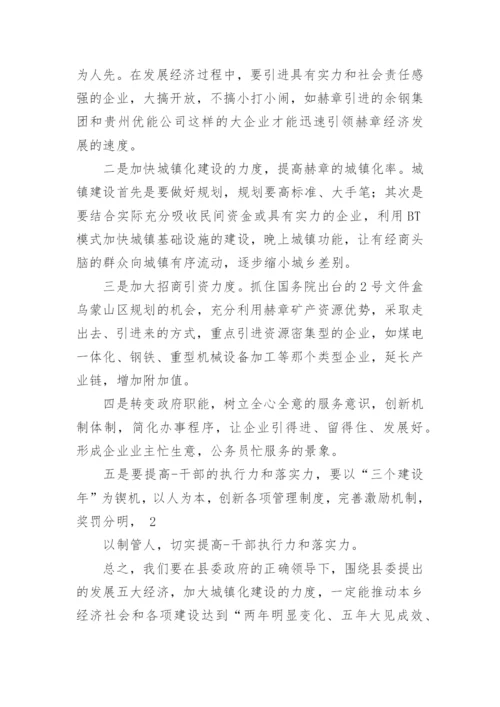 为人先。在发展经济过程中，要引进具有实力和社会责任感强的企业，大搞开放，不搞小打小闹，如赫章引进的余钢集团和贵州优能公司这样的大企业才能迅速引领赫章经济发展的速度。

二是加快城镇化建设的力度，提高赫章的城镇化率。城镇建设首先是要做好规划，规划要高标准、大手笔；其次是要结合实际充分吸收民间资金或具有实力的企业，利用BT模式加快城镇基础设施的建设，晚上城镇功能，让有经商头脑的群众向城镇有序流动，逐步缩小城乡差别。

三是加大招商引资力度。抓住国务院出台的2号文件盒乌蒙山区规划的机会，充分利用赫章矿产资源优势，采取走出去、引进来的方式，重点引进资源密集型的企业，如煤电一体化、钢铁、重型机械设备加工等那个类型企业，延长产业链，增加附加值。

四是转变政府职能，树立全心全意的服务意识，创新机制体制，简化办事程序，让企业引得进、留得住、发展好。形成企业业主忙生意，公务员忙服务的景象。

五是要提高-干部的执行力和落实力，要以“三个建设年”为锲机，以人为本，创新各项管理制度，完善激励机制，奖罚分明， 2

以制管人，切实提高-干部执行力和落实力。

总之，我们要在县委政府的正确领导下，围绕县委提出的发展五大经济，加大城镇化建设的力度，一定能推动本乡经济社会和各项建设达到“两年明显变化、五年大见成效、